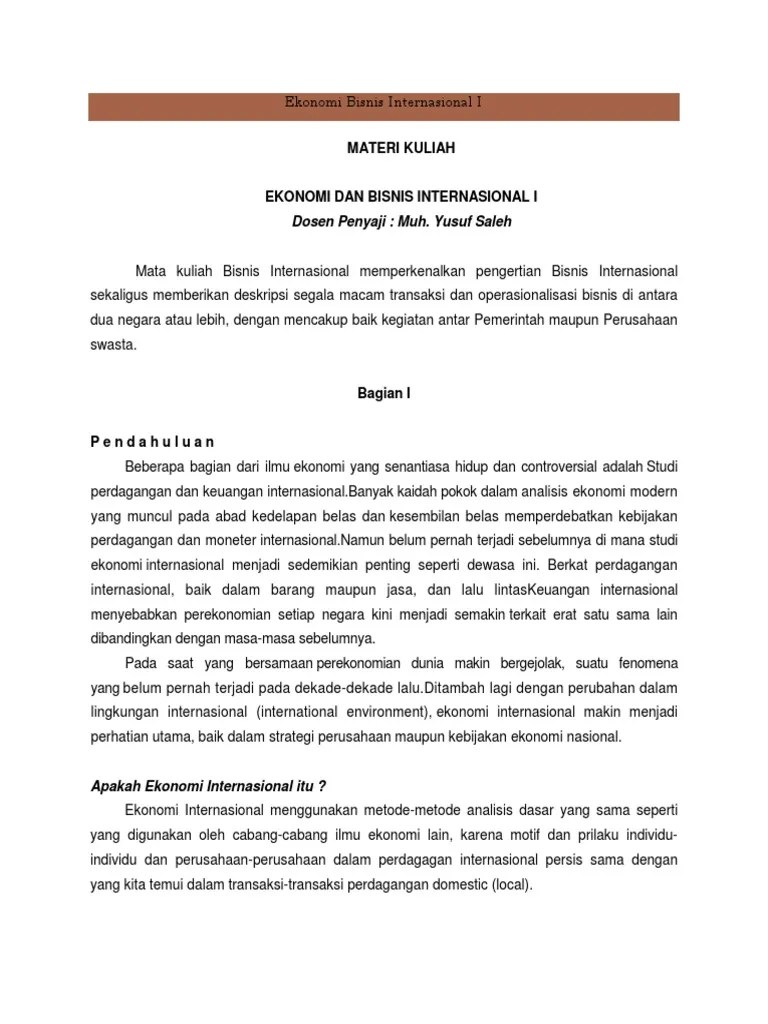 Ekonomi Bisnis Internasional I

MATERI KULIAH

EKONOMI DAN BISNIS INTERNASIONAL I
Dosen Penyaji : Muh. Yusuf Saleh

Mata kuliah Bisnis Internasional memperkenalkan pengertian Bisnis Internasional sekaligus memberikan deskripsi segala macam transaksi dan operasionalisasi bisnis di antara dua negara atau lebih, dengan mencakup baik kegiatan antar Pemerintah maupun Perusahaan swasta.

Bagian I

P e n d a h u l u a n
Beberapa bagian dari ilmu ekonomi yang senantiasa hidup dan controversial adalah Studi perdagangan dan keuangan internasional.Banyak kaidah pokok dalam analisis ekonomi modern yang muncul pada abad kedelapan belas dan kesembilan belas memperdebatkan kebijakan perdagangan dan moneter internasional.Namun belum pernah terjadi sebelumnya di mana studi ekonomi internasional menjadi sedemikian penting seperti dewasa ini. Berkat perdagangan internasional, baik dalam barang maupun jasa, dan lalu lintasKeuangan internasional menyebabkan perekonomian setiap negara kini menjadi semakin terkait erat satu sama lain dibandingkan dengan masa-masa sebelumnya.

Pada saat yang bersamaan perekonomian dunia makin bergejolak, suatu fenomena yang belum pernah terjadi pada dekade-dekade lalu.Ditambah lagi dengan perubahan dalam lingkungan internasional (international environment), ekonomi internasional makin menjadi perhatian utama, baik dalam strategi perusahaan maupun kebijakan ekonomi nasional.

Apakah Ekonomi Internasional itu ?
Ekonomi Internasional menggunakan metode-metode analisis dasar yang sama seperti yang digunakan oleh cabang-cabang ilmu ekonomi lain, karena motif dan prilaku individu-individu dan perusahaan-perusahaan dalam perdagagan internasional persis sama dengan yang kita temui dalam transaksi-transaksi perdagangan domestic (local).